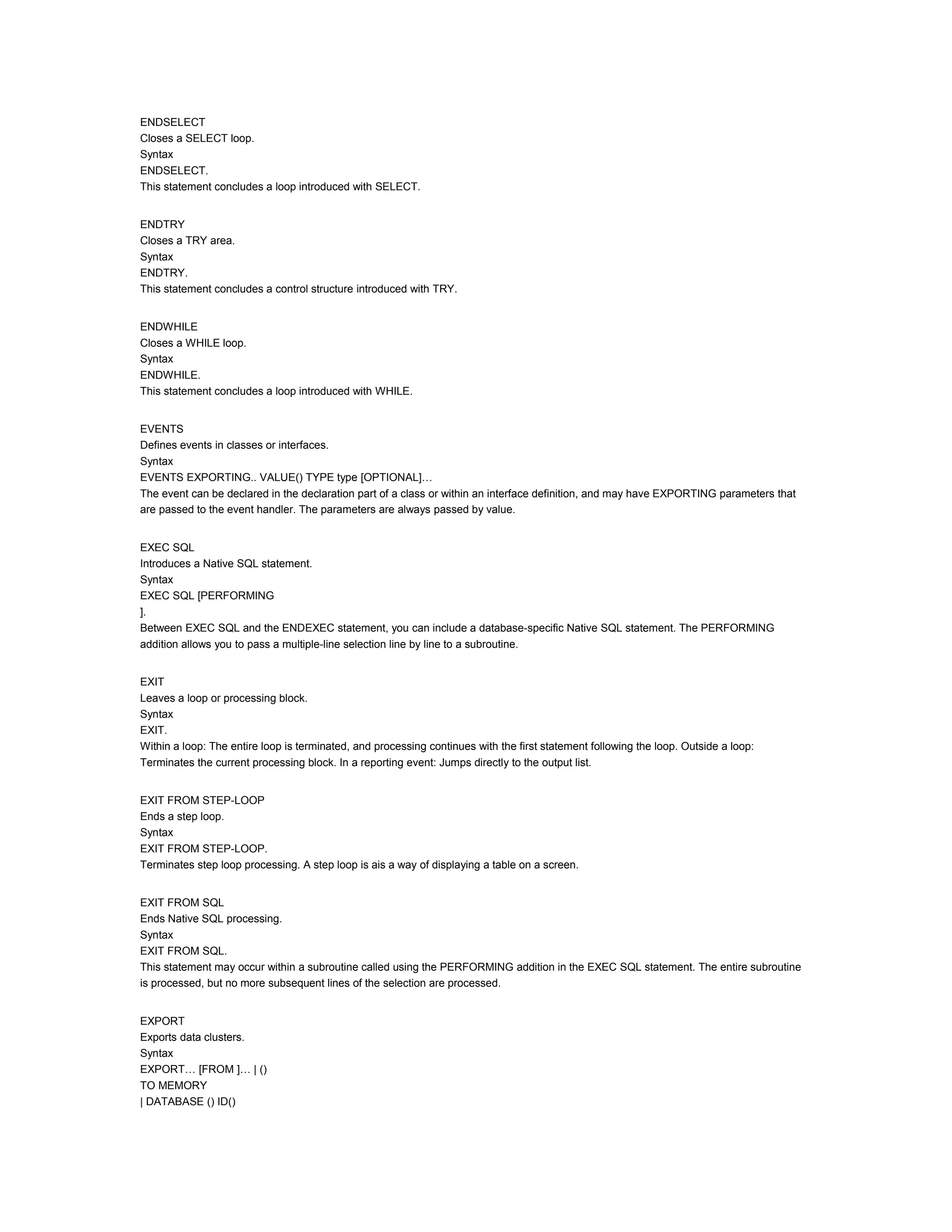 ENDSELECT
Closes a SELECT loop.
Syntax
ENDSELECT.
This statement concludes a loop introduced with SELECT.

ENDTRY
Closes a TRY area.
Syntax
ENDTRY.
This statement concludes a control structure introduced with TRY.

ENDWHILE
Closes a WHILE loop.
Syntax
ENDWHILE.
This statement concludes a loop introduced with WHILE.

EVENTS
Defines events in classes or interfaces.
Syntax
EVENTS EXPORTING.. VALUE() TYPE type [OPTIONAL]…
The event can be declared in the declaration part of a class or within an interface definition, and may have EXPORTING parameters that are passed to the event handler. The parameters are always passed by value.

EXEC SQL
Introduces a Native SQL statement.
Syntax
EXEC SQL [PERFORMING
].
Between EXEC SQL and the ENDEXEC statement, you can include a database-specific Native SQL statement. The PERFORMING addition allows you to pass a multiple-line selection line by line to a subroutine.

EXIT
Leaves a loop or processing block.
Syntax
EXIT.
Within a loop: The entire loop is terminated, and processing continues with the first statement following the loop. Outside a loop: Terminates the current processing block. In a reporting event: Jumps directly to the output list.

EXIT FROM STEP-LOOP
Ends a step loop.
Syntax
EXIT FROM STEP-LOOP.
Terminates step loop processing. A step loop is ais a way of displaying a table on a screen.

EXIT FROM SQL
Ends Native SQL processing.
Syntax
EXIT FROM SQL.
This statement may occur within a subroutine called using the PERFORMING addition in the EXEC SQL statement. The entire subroutine is processed, but no more subsequent lines of the selection are processed.

EXPORT
Exports data clusters.
Syntax
EXPORT… [FROM ]… | ()
TO MEMORY
| DATABASE () ID()